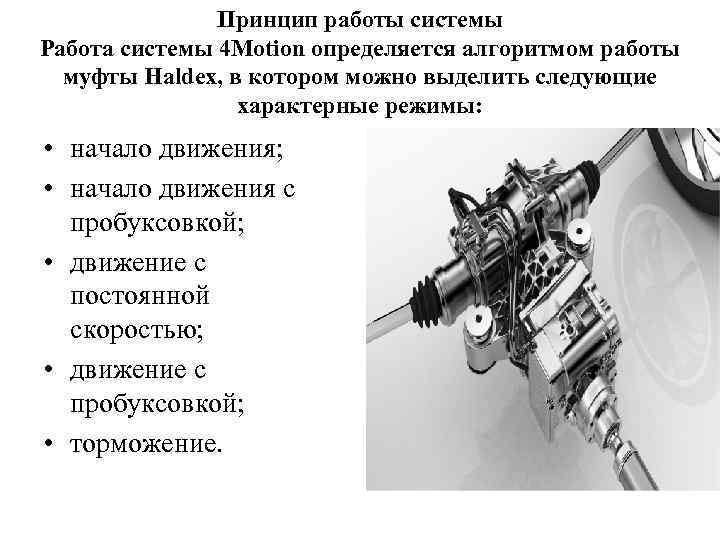 Принцип работы системы
Работа системы 4Motion определяется алгоритмом работы муфты Haldex, в котором можно выделить следующие характерные режимы:

• начало движения;
• начало движения с пробуксовкой;
• движение с постоянной скоростью;
• движение с пробуксовкой;
• торможение.